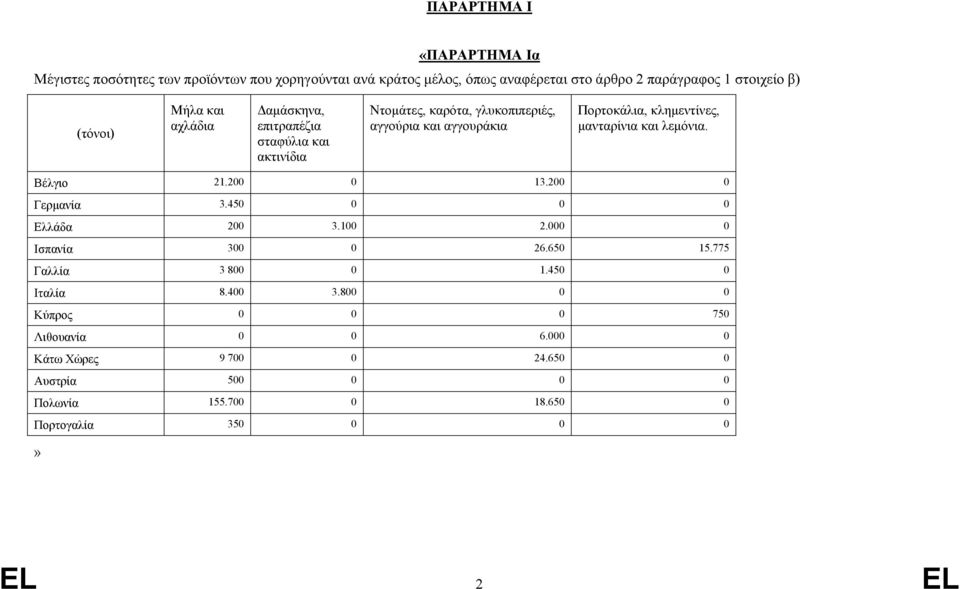 ΠΑΡΑΡΤΗΜΑ Ι

«ΠΑΡΑΡΤΗΜΑ Ια

Μέγιστες ποσότητες των προϊόντων που χορηγούνται ανά κράτος μέλος, όπως αναφέρεται στο άρθρο 2 παράγραφος 1 στοιχείο β)

| (τόνοι) | Μήλα και αχλάδια | Δαμάσκηνα, επιτραπέζια σταφύλια και ακτινίδια | Ντομάτες, καρότα, γλυκοπιπεριές, αγγούρια και αγγουράκια | Πορτοκάλια, κλημεντίνες, μανταρίνια και λεμόνια. |
|---|---|---|---|---|
| Βέλγιο | 21.200 | 0 | 13.200 | 0 |
| Γερμανία | 3.450 | 0 | 0 | 0 |
| Ελλάδα | 200 | 3.100 | 2.000 | 0 |
| Ισπανία | 300 | 0 | 26.650 | 15.775 |
| Γαλλία | 3 800 | 0 | 1.450 | 0 |
| Ιταλία | 8.400 | 3.800 | 0 | 0 |
| Κύπρος | 0 | 0 | 0 | 750 |
| Λιθουανία | 0 | 0 | 6.000 | 0 |
| Κάτω Χώρες | 9 700 | 0 | 24.650 | 0 |
| Αυστρία | 500 | 0 | 0 | 0 |
| Πολωνία | 155.700 | 0 | 18.650 | 0 |
| Πορτογαλία | 350 | 0 | 0 | 0 |

»

EL 2 EL